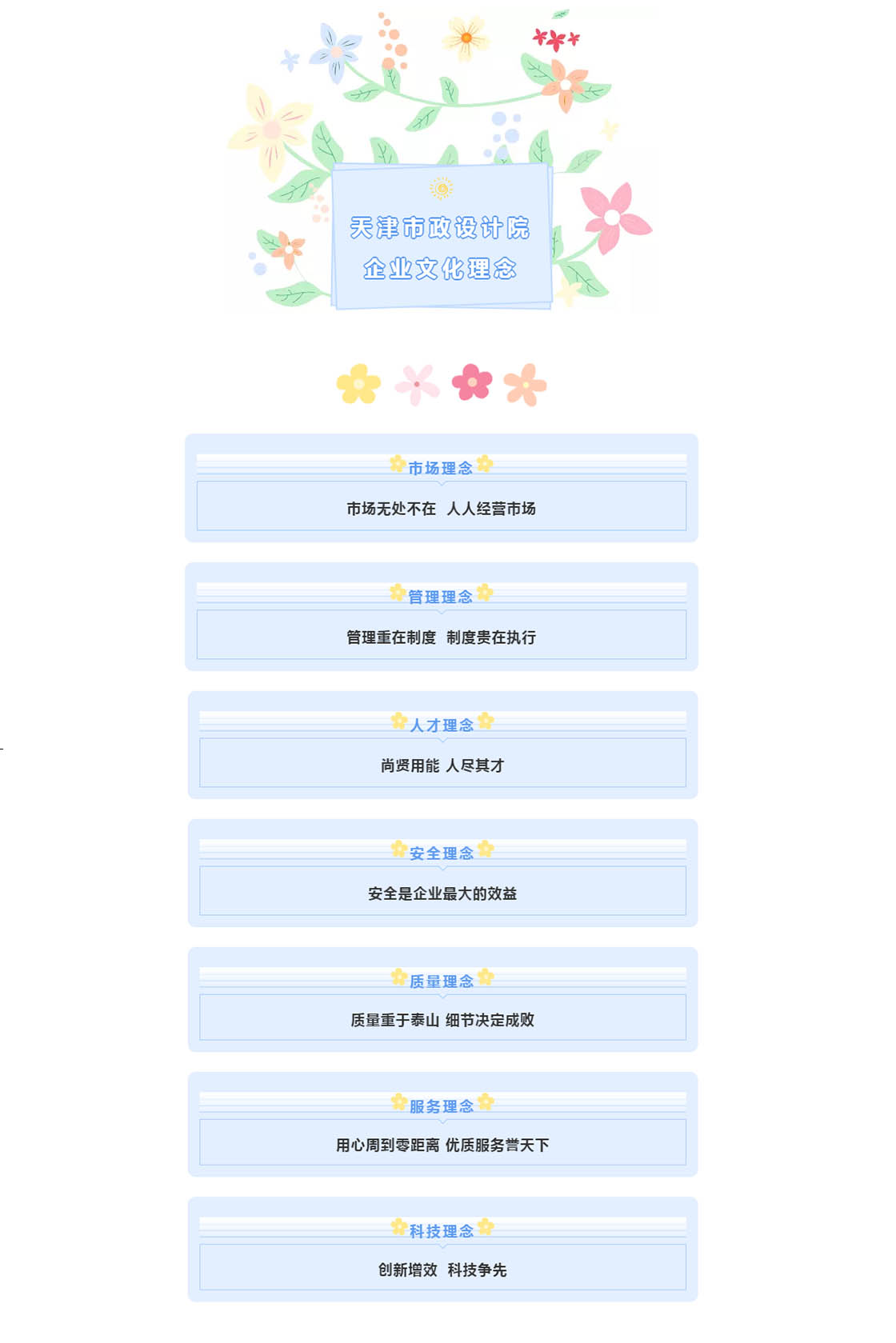 天津市政设计院
企业文化理念

市场理念

市场无处不在 人人经营市场

管理理念

管理重在制度 制度贵在执行

人才理念

尚贤用能 人尽其才

安全理念

安全是企业最大的效益

质量理念

质量重于泰山 细节决定成败

服务理念

用心周到零距离 优质服务誉天下

科技理念

创新增效 科技争先